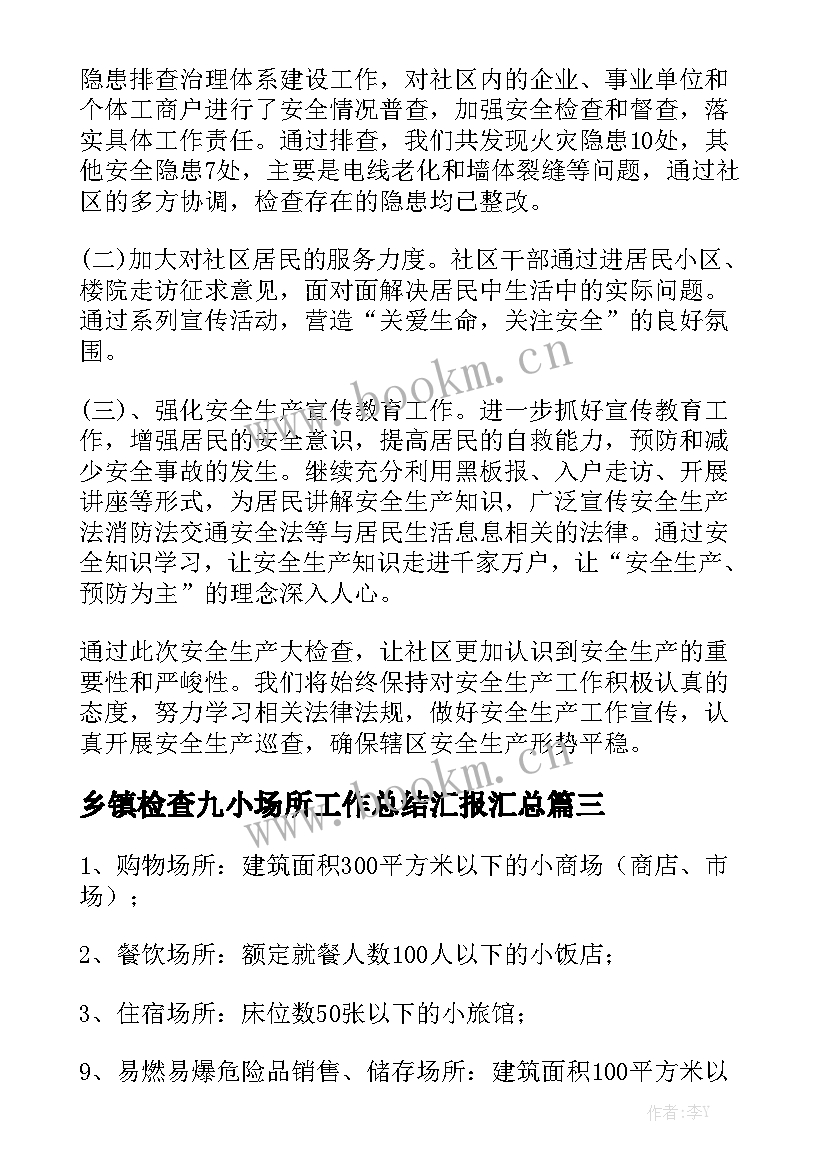 隐患排查治理体系建设工作，对社区内的企业、事业单位和个体工商户进行了安全情况普查，加强安全检查和督查，落实具体工作责任。通过排查，我们共发现火灾隐患10处，其他安全隐患7处，主要是电线老化和墙体裂缝等问题，通过社区的多方协调，检查存在的隐患均已整改。

(二)加大对社区居民的服务力度。社区干部通过进居民小区、楼院走访征求意见，面对面解决居民中生活中的实际问题。通过系列宣传活动，营造“关爱生命，关注安全”的良好氛围。

(三)、强化安全生产宣传教育工作。进一步抓好宣传教育工作，增强居民的安全意识，提高居民的自救能力，预防和减少安全事故的发生。继续充分利用黑板报、入户走访、开展讲座等形式，为居民讲解安全生产知识，广泛宣传安全生产法消防法交通安全法等与居民生活息息相关的法律。通过安全知识学习，让安全生产知识走进千家万户，让“安全生产、预防为主”的理念深入人心。

通过此次安全生产大检查，让社区更加认识到安全生产的重要性和严峻性。我们将始终保持对安全生产工作积极认真的态度，努力学习相关法律法规，做好安全生产工作宣传，认真开展安全生产巡查，确保辖区安全生产形势平稳。

乡镇检查九小场所工作总结汇报汇总篇三

1、购物场所：建筑面积300平方米以下的小商场（商店、市场）；

2、餐饮场所：额定就餐人数100人以下的小饭店；

3、住宿场所：床位数50张以下的小旅馆；

9、易燃易爆危险品销售、储存场所：建筑面积100平方米以

www.bookm.cn

www.bookm.cn

作者：李Y